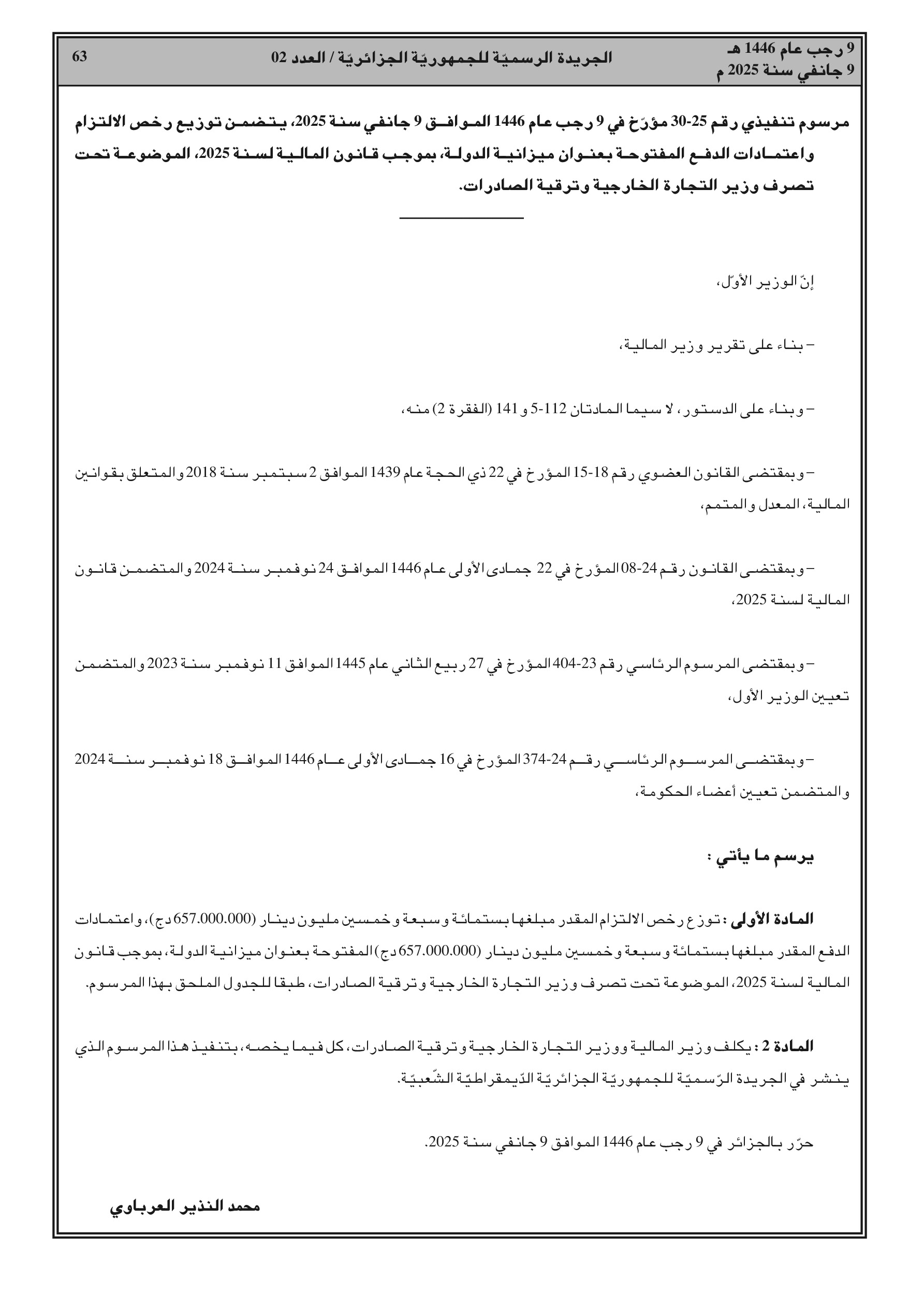 9 رجب عام 1446 هـ
9 جانفي سنة 2025 م

الجريدة الرسميّة للجمهوريّة الجزائريّة / العدد 02

63

مرسوم تنفيذي رقم 25-30 مؤرّخ في 9 رجب عام 1446 الموافق 9 جانفي سنة 2025، يتضمن توزيع رخص الالتزام واعتمادات الدفع المفتوحة بعنوان ميزانية الدولة، بموجب قانون المالية لسنة 2025، الموضوعة تحت تصرف وزير التجارة الخارجية وترقية الصادرات.

إنّ الوزير الأوّل،

– بناء على تقرير وزير المالية،

– وبناء على الدستور، لا سيما المادتان 112-5 و 141 (الفقرة 2) منه،

– وبمقتضى القانون العضوي رقم 18-15 المؤرخ في 22 ذي الحجة عام 1439 الموافق 2 سبتمبر سنة 2018 والمتعلق بقوانين المالية، المعدل والمتمم،

– وبمقتضى القانون رقم 24-08 المؤرخ في 22 جمادى الأولى عام 1446 الموافق 24 نوفمبر سنة 2024 والمتضمن قانون المالية لسنة 2025،

– وبمقتضى المرسوم الرئاسي رقم 23-404 المؤرخ في 27 ربيع الثاني عام 1445 الموافق 11 نوفمبر سنة 2023 والمتضمن تعيين الوزير الأول،

– وبمقتضى المرسوم الرئاسي رقم 24-374 المؤرخ في 16 جمادى الأولى عام 1446 الموافق 18 نوفمبر سنة 2024 والمتضمن تعيين أعضاء الحكومة،

يرسم ما يأتي :

المادة الأولى : توزع رخص الالتزام المقدر مبلغها بستمائة وسبعة وخمسين مليون دينار (657.000.000 دج)، واعتمادات الدفع المقدر مبلغها بستمائة وسبعة وخمسين مليون دينار (657.000.000 دج) المفتوحة بعنوان ميزانية الدولة، بموجب قانون المالية لسنة 2025، الموضوعة تحت تصرف وزير التجارة الخارجية وترقية الصادرات، طبقا للجدول الملحق بهذا المرسوم.

المادة 2 : يكلف وزير المالية ووزير التجارة الخارجية وترقية الصادرات، كل فيما يخصه، بتنفيذ هذا المرسوم الذي ينشر في الجريدة الرّسميّة للجمهوريّة الجزائريّة الدّيمقراطيّة الشّعبيّة.

حرّر بالجزائر في 9 رجب عام 1446 الموافق 9 جانفي سنة 2025.

محمد النذير العرباوي